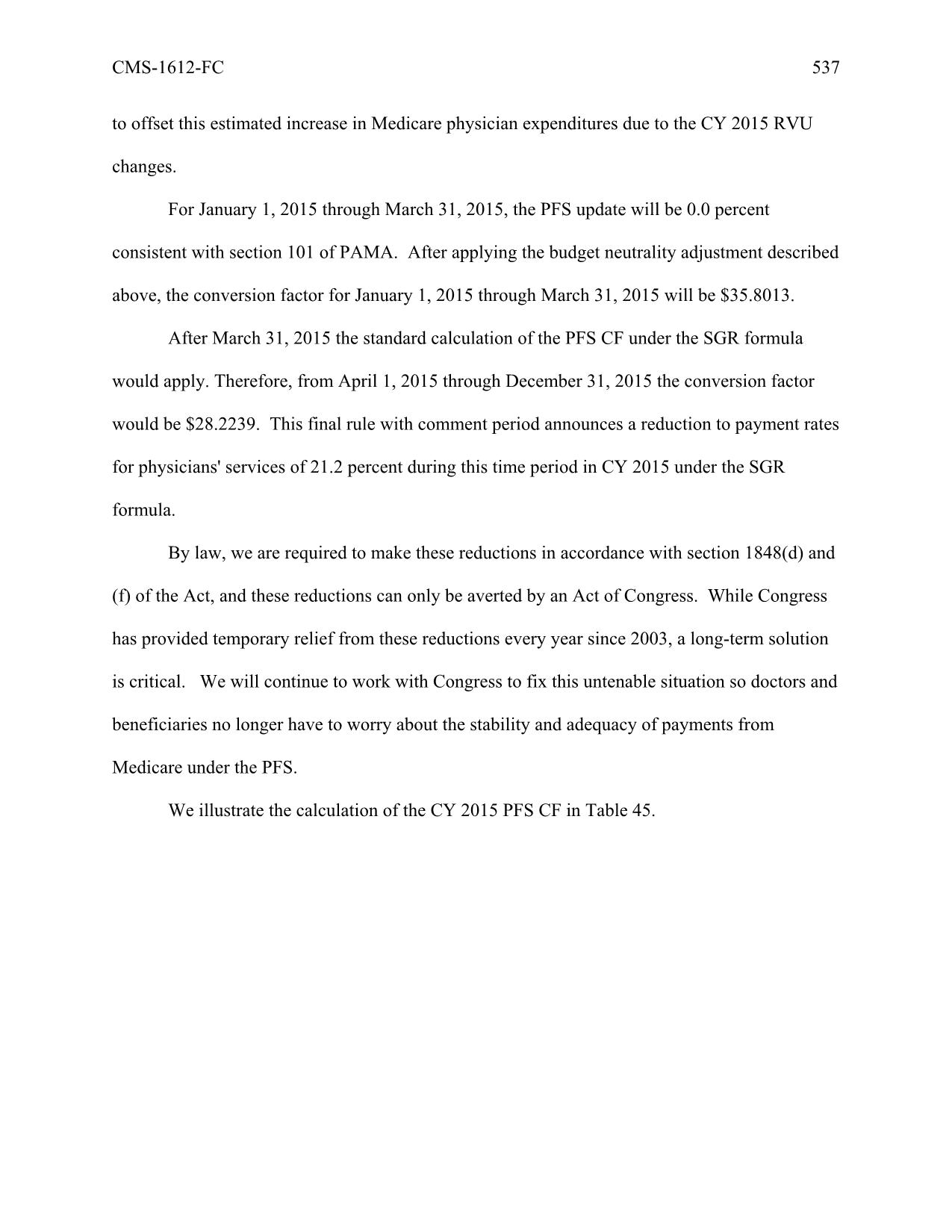 CMS-1612-FC 537

to offset this estimated increase in Medicare physician expenditures due to the CY 2015 RVU changes.

For January 1, 2015 through March 31, 2015, the PFS update will be 0.0 percent consistent with section 101 of PAMA. After applying the budget neutrality adjustment described above, the conversion factor for January 1, 2015 through March 31, 2015 will be \$35.8013.

After March 31, 2015 the standard calculation of the PFS CF under the SGR formula would apply. Therefore, from April 1, 2015 through December 31, 2015 the conversion factor would be \$28.2239. This final rule with comment period announces a reduction to payment rates for physicians' services of 21.2 percent during this time period in CY 2015 under the SGR formula.

By law, we are required to make these reductions in accordance with section 1848(d) and (f) of the Act, and these reductions can only be averted by an Act of Congress. While Congress has provided temporary relief from these reductions every year since 2003, a long-term solution is critical. We will continue to work with Congress to fix this untenable situation so doctors and beneficiaries no longer have to worry about the stability and adequacy of payments from Medicare under the PFS.

We illustrate the calculation of the CY 2015 PFS CF in Table 45.